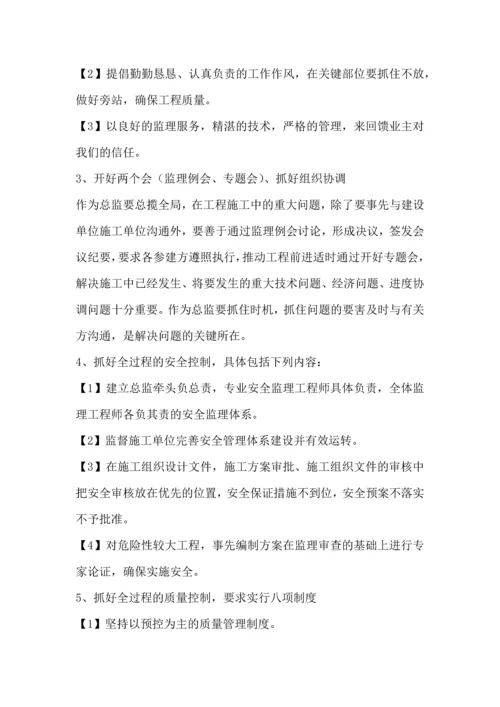 【2】提倡勤勤恳恳、认真负责的工作作风，在关键部位要抓住不放，做好旁站，确保工程质量。

【3】以良好的监理服务，精湛的技术，严格的管理，来回馈业主对我们的信任。

3、开好两个会（监理例会、专题会）、抓好组织协调

作为总监要总揽全局，在工程施工中的重大问题，除了要事先与建设单位施工单位沟通外，要善于通过监理例会讨论，形成决议，签发会议纪要，要求各参建方遵照执行，推动工程前进适时通过开好专题会，解决施工中已经发生、将要发生的重大技术问题、经济问题、进度协调问题十分重要。作为总监要抓住时机，抓住问题的要害及时与有关方沟通，是解决问题的关键所在。

4、抓好全过程的安全控制，具体包括下列内容：

【1】建立总监牵头负总责，专业安全监理工程师具体负责，全体监理工程师各负其责的安全监理体系。

【2】监督施工单位完善安全管理体系建设并有效运转。

【3】在施工组织设计文件，施工方案审批、施工组织文件的审核中把安全审核放在优先的位置，安全保证措施不到位，安全预案不落实不予批准。

【4】对危险性较大工程，事先编制方案在监理审查的基础上进行专家论证，确保实施安全。

5、抓好全过程的质量控制，要求实行八项制度

【1】坚持以预控为主的质量管理制度。